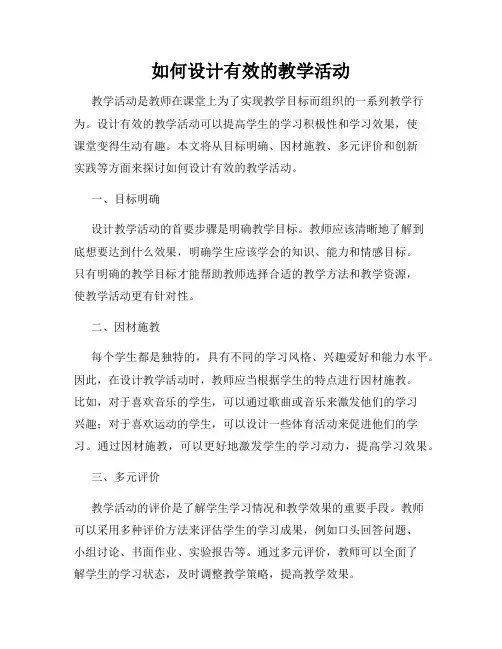 如何设计有效的教学活动

教学活动是教师在课堂上为了实现教学目标而组织的一系列教学行为。设计有效的教学活动可以提高学生的学习积极性和学习效果，使课堂变得生动有趣。本文将从目标明确、因材施教、多元评价和创新实践等方面来探讨如何设计有效的教学活动。

一、目标明确

设计教学活动的首要步骤是明确教学目标。教师应该清晰地了解到底想要达到什么效果，明确学生应该学会的知识、能力和情感目标。只有明确的教学目标才能帮助教师选择合适的教学方法和教学资源，使教学活动更有针对性。

二、因材施教

每个学生都是独特的，具有不同的学习风格、兴趣爱好和能力水平。因此，在设计教学活动时，教师应当根据学生的特点进行因材施教。比如，对于喜欢音乐的学生，可以通过歌曲或音乐来激发他们的学习兴趣；对于喜欢运动的学生，可以设计一些体育活动来促进他们的学习。通过因材施教，可以更好地激发学生的学习动力，提高学习效果。

三、多元评价

教学活动的评价是了解学生学习情况和教学效果的重要手段。教师可以采用多种评价方法来评估学生的学习成果，例如口头回答问题、小组讨论、书面作业、实验报告等。通过多元评价，教师可以全面了解学生的学习状态，及时调整教学策略，提高教学效果。